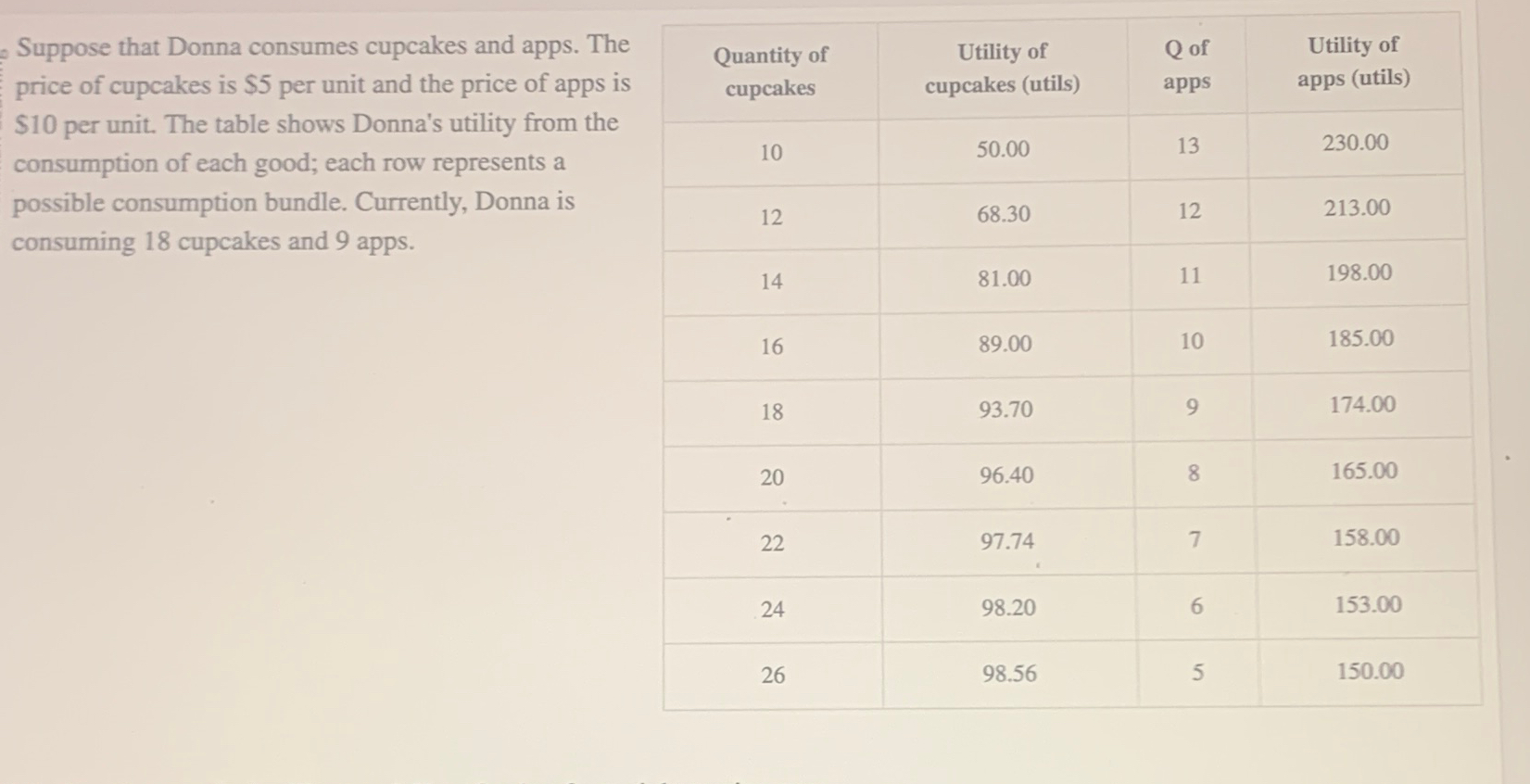 Suppose that Donna consumes cupcakes and apps. The price of cupcakes is \$5 per unit and the price of apps is \$10 per unit. The table shows Donna's utility from the consumption of each good; each row represents a possible consumption bundle. Currently, Donna is consuming 18 cupcakes and 9 apps.

| Quantity of cupcakes | Utility of cupcakes (utils) | Q of apps | Utility of apps (utils) |
|---|---|---|---|
| 10 | 50.00 | 13 | 230.00 |
| 12 | 68.30 | 12 | 213.00 |
| 14 | 81.00 | 11 | 198.00 |
| 16 | 89.00 | 10 | 185.00 |
| 18 | 93.70 | 9 | 174.00 |
| 20 | 96.40 | 8 | 165.00 |
| 22 | 97.74 | 7 | 158.00 |
| 24 | 98.20 | 6 | 153.00 |
| 26 | 98.56 | 5 | 150.00 |